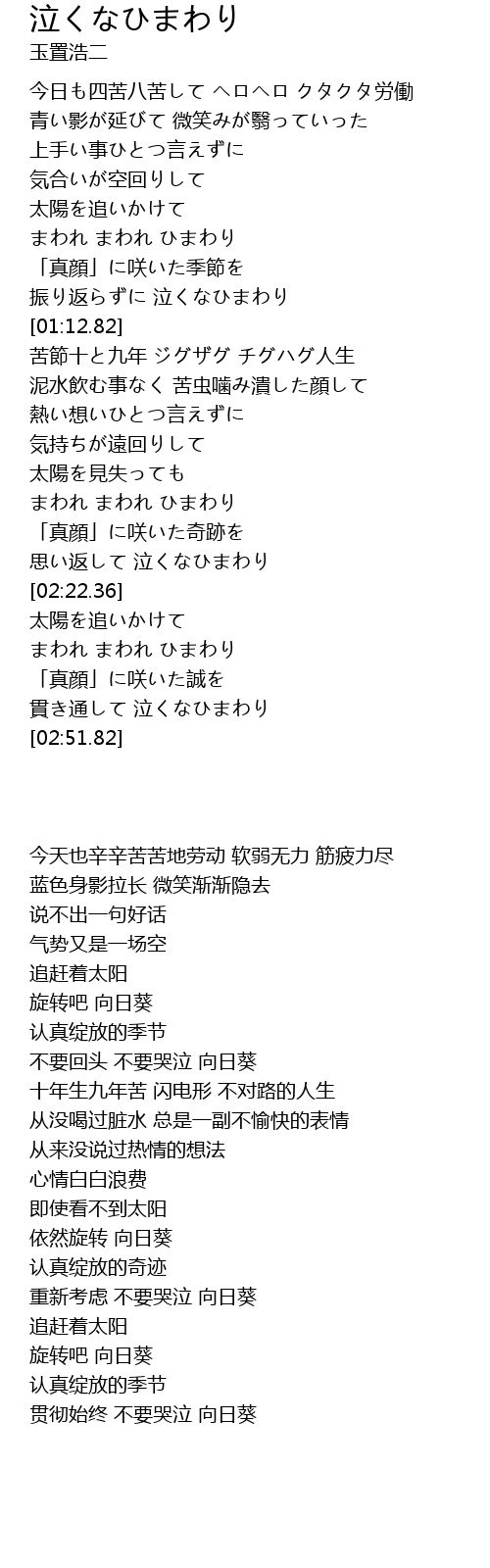 泣くなひまわり
玉置浩二

今日も四苦八苦して ヘロヘロ クタクタ労働
青い影が延びて 微笑みが翳っていった
上手い事ひとつ言えずに
気合いが空回りして
太陽を追いかけて
まわれ まわれ ひまわり
「真顔」に咲いた季節を
振り返らずに 泣くなひまわり
[01:12.82]
苦節十と九年 ジグザグ チグハグ人生
泥水飲む事なく 苦虫噛み潰した顔して
熱い想いひとつ言えずに
気持ちが遠回りして
太陽を見失っても
まわれ まわれ ひまわり
「真顔」に咲いた奇跡を
思い返して 泣くなひまわり
[02:22.36]
太陽を追いかけて
まわれ まわれ ひまわり
「真顔」に咲いた誠を
貫き通して 泣くなひまわり
[02:51.82]

今天也辛辛苦苦地劳动 软弱无力 筋疲力尽
蓝色身影拉长 微笑渐渐隐去
说不出一句好话
气势又是一场空
追赶着太阳
旋转吧 向日葵
认真绽放的季节
不要回头 不要哭泣 向日葵
十年生九年苦 闪电形 不对路的人生
从没喝过脏水 总是一副不愉快的表情
从来没说过热情的想法
心情白白浪费
即使看不到太阳
依然旋转 向日葵
认真绽放的奇迹
重新考虑 不要哭泣 向日葵
追赶着太阳
旋转吧 向日葵
认真绽放的季节
贯彻始终 不要哭泣 向日葵